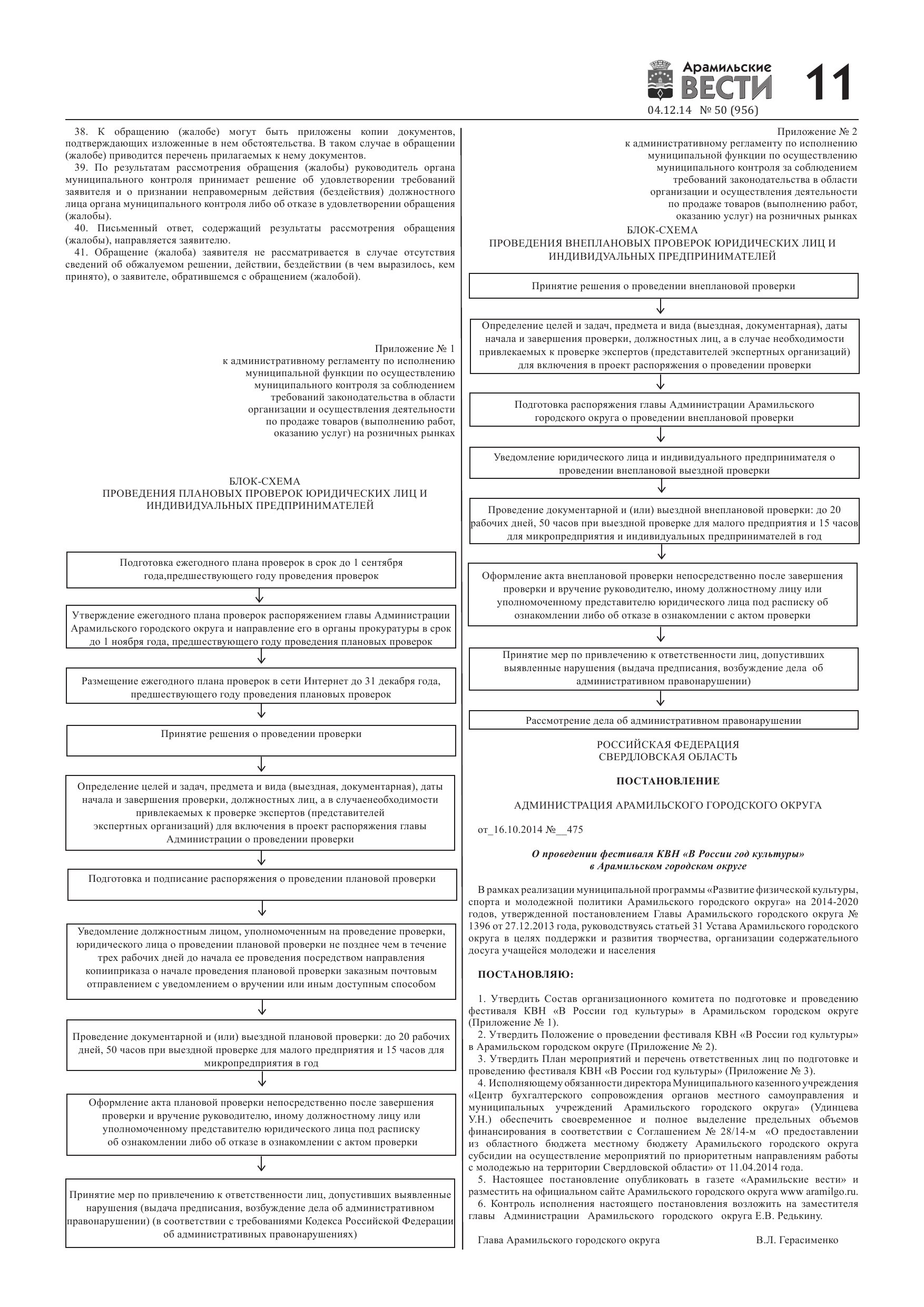 Арамильские ВЕСТИ 11
04.12.14 № 50 (956)

38. К обращению (жалобе) могут быть приложены копии документов, подтверждающих изложенные в нем обстоятельства. В таком случае в обращении (жалобе) приводится перечень прилагаемых к нему документов.
39. По результатам рассмотрения обращения (жалобы) руководитель органа муниципального контроля принимает решение об удовлетворении требований заявителя и о признании неправомерным действия (бездействия) должностного лица органа муниципального контроля либо об отказе в удовлетворении обращения (жалобы).
40. Письменный ответ, содержащий результаты рассмотрения обращения (жалобы), направляется заявителю.
41. Обращение (жалоба) заявителя не рассматривается в случае отсутствия сведений об обжалуемом решении, действии, бездействии (в чем выразилось, кем принято), о заявителе, обратившемся с обращением (жалобой).

Приложение № 1
к административному регламенту по исполнению муниципальной функции по осуществлению муниципального контроля за соблюдением требований законодательства в области организации и осуществления деятельности по продаже товаров (выполнению работ, оказанию услуг) на розничных рынках

БЛОК-СХЕМА
ПРОВЕДЕНИЯ ПЛАНОВЫХ ПРОВЕРОК ЮРИДИЧЕСКИХ ЛИЦ И ИНДИВИДУАЛЬНЫХ ПРЕДПРИНИМАТЕЛЕЙ

Подготовка ежегодного плана проверок в срок до 1 сентября года,предшествующего году проведения проверок

Утверждение ежегодного плана проверок распоряжением главы Администрации Арамильского городского округа и направление его в органы прокуратуры в срок до 1 ноября года, предшествующего году проведения плановых проверок

Размещение ежегодного плана проверок в сети Интернет до 31 декабря года, предшествующего году проведения плановых проверок

Принятие решения о проведении проверки

Определение целей и задач, предмета и вида (выездная, документарная), даты начала и завершения проверки, должностных лиц, а в случаенеобходимости привлекаемых к проверке экспертов (представителей экспертных организаций) для включения в проект распоряжения главы Администрации о проведении проверки

Подготовка и подписание распоряжения о проведении плановой проверки

Уведомление должностным лицом, уполномоченным на проведение проверки, юридического лица о проведении плановой проверки не позднее чем в течение трех рабочих дней до начала ее проведения посредством направления копииприказа о начале проведения плановой проверки заказным почтовым отправлением с уведомлением о вручении или иным доступным способом

Проведение документарной и (или) выездной плановой проверки: до 20 рабочих дней, 50 часов при выездной проверке для малого предприятия и 15 часов для микропредприятия в год

Оформление акта плановой проверки непосредственно после завершения проверки и вручение руководителю, иному должностному лицу или уполномоченному представителю юридического лица под расписку об ознакомлении либо об отказе в ознакомлении с актом проверки

Принятие мер по привлечению к ответственности лиц, допустивших выявленные нарушения (выдача предписания, возбуждение дела об административном правонарушении) (в соответствии с требованиями Кодекса Российской Федерации об административных правонарушениях)

Приложение № 2
к административному регламенту по исполнению муниципальной функции по осуществлению муниципального контроля за соблюдением требований законодательства в области организации и осуществления деятельности по продаже товаров (выполнению работ, оказанию услуг) на розничных рынках

БЛОК-СХЕМА
ПРОВЕДЕНИЯ ВНЕПЛАНОВЫХ ПРОВЕРОК ЮРИДИЧЕСКИХ ЛИЦ И ИНДИВИДУАЛЬНЫХ ПРЕДПРИНИМАТЕЛЕЙ

Принятие решения о проведении внеплановой проверки

Определение целей и задач, предмета и вида (выездная, документарная), даты начала и завершения проверки, должностных лиц, а в случае необходимости привлекаемых к проверке экспертов (представителей экспертных организаций) для включения в проект распоряжения о проведении проверки

Подготовка распоряжения главы Администрации Арамильского городского округа о проведении внеплановой проверки

Уведомление юридического лица и индивидуального предпринимателя о проведении внеплановой выездной проверки

Проведение документарной и (или) выездной внеплановой проверки: до 20 рабочих дней, 50 часов при выездной проверке для малого предприятия и 15 часов для микропредприятия и индивидуальных предпринимателей в год

Оформление акта внеплановой проверки непосредственно после завершения проверки и вручение руководителю, иному должностному лицу или уполномоченному представителю юридического лица под расписку об ознакомлении либо об отказе в ознакомлении с актом проверки

Принятие мер по привлечению к ответственности лиц, допустивших выявленные нарушения (выдача предписания, возбуждение дела об административном правонарушении)

Рассмотрение дела об административном правонарушении

РОССИЙСКАЯ ФЕДЕРАЦИЯ
СВЕРДЛОВСКАЯ ОБЛАСТЬ

ПОСТАНОВЛЕНИЕ

АДМИНИСТРАЦИЯ АРАМИЛЬСКОГО ГОРОДСКОГО ОКРУГА

от_16.10.2014 №__475

О проведении фестиваля КВН «В России год культуры» в Арамильском городском округе

В рамках реализации муниципальной программы «Развитие физической культуры, спорта и молодежной политики Арамильского городского округа» на 2014-2020 годов, утвержденной постановлением Главы Арамильского городского округа № 1396 от 27.12.2013 года, руководствуясь статьей 31 Устава Арамильского городского округа в целях поддержки и развития творчества, организации содержательного досуга учащейся молодежи и населения

ПОСТАНОВЛЯЮ:

1. Утвердить Состав организационного комитета по подготовке и проведению фестиваля КВН «В России год культуры» в Арамильском городском округе (Приложение № 1).
2. Утвердить Положение о проведении фестиваля КВН «В России год культуры» в Арамильском городском округе (Приложение № 2).
3. Утвердить План мероприятий и перечень ответственных лиц по подготовке и проведению фестиваля КВН «В России год культуры» (Приложение № 3).
4. Исполняющему обязанности директора Муниципального казенного учреждения «Центр бухгалтерского сопровождения органов местного самоуправления и муниципальных учреждений Арамильского городского округа» (Удинцева У.Н.) обеспечить своевременное и полное выделение предельных объемов финансирования в соответствии с Соглашением № 28/14-м «О предоставлении из областного бюджета местному бюджету Арамильского городского округа субсидии на осуществление мероприятий по приоритетным направлениям работы с молодежью на территории Свердловской области» от 11.04.2014 года.
5. Настоящее постановление опубликовать в газете «Арамильские вести» и разместить на официальном сайте Арамильского городского округа www aramilgo.ru.
6. Контроль исполнения настоящего постановления возложить на заместителя главы Администрации Арамильского городского округа Е.В. Редькину.

Глава Арамильского городского округа В.Л. Герасименко